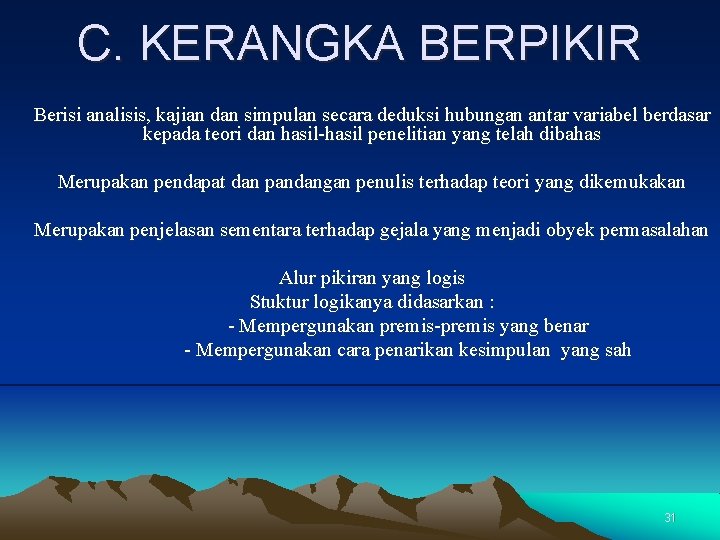 C. KERANGKA BERPIKIR

Berisi analisis, kajian dan simpulan secara deduksi hubungan antar variabel berdasar kepada teori dan hasil-hasil penelitian yang telah dibahas

Merupakan pendapat dan pandangan penulis terhadap teori yang dikemukakan

Merupakan penjelasan sementara terhadap gejala yang menjadi obyek permasalahan

Alur pikiran yang logis
Stuktur logikanya didasarkan :
- Mempergunakan premis-premis yang benar
- Mempergunakan cara penarikan kesimpulan yang sah

31